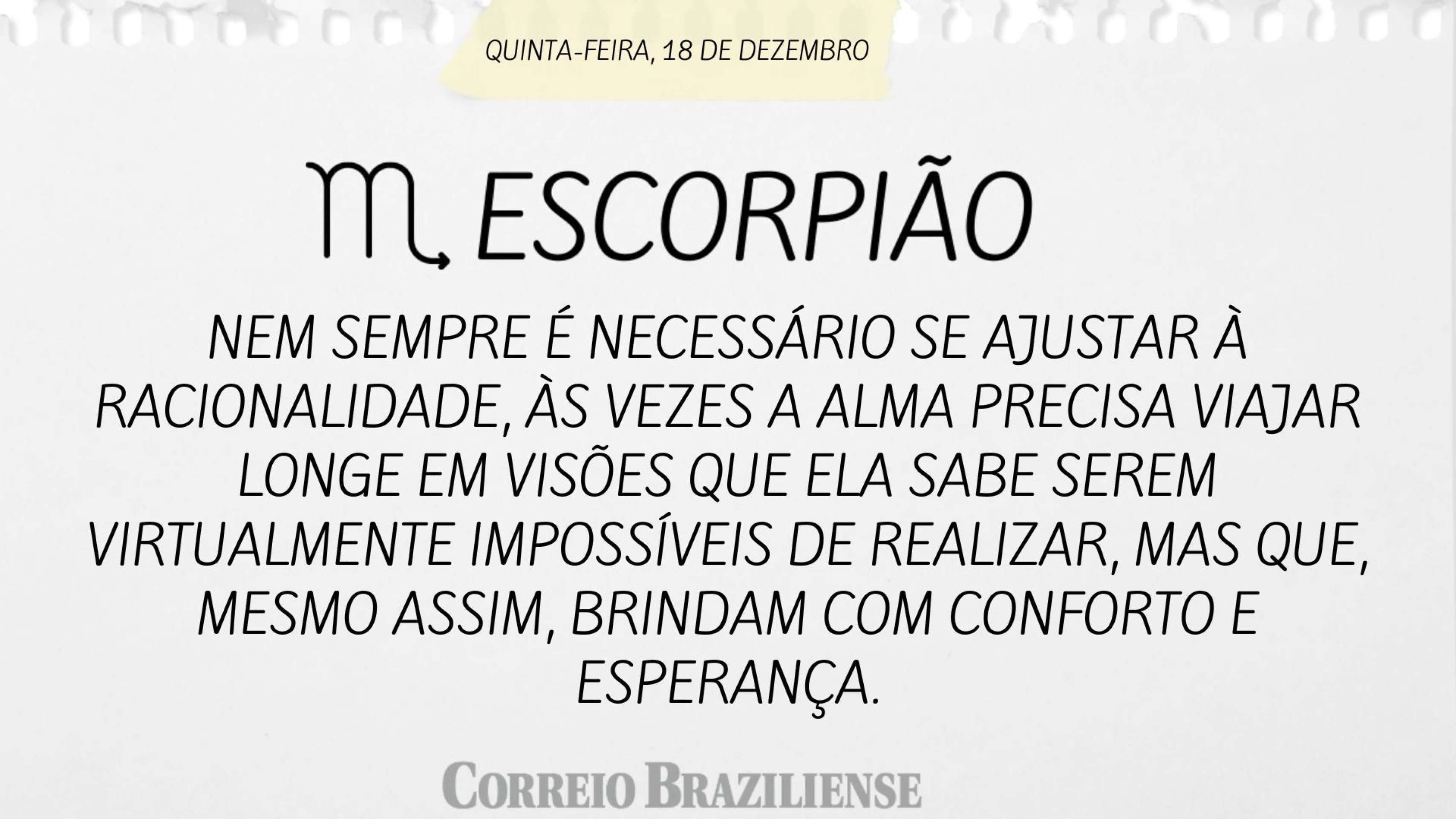 QUINTA-FEIRA, 18 DE DEZEMBRO

♏ ESCORPIÃO

NEM SEMPRE É NECESSÁRIO SE AJUSTAR À RACIONALIDADE, ÀS VEZES A ALMA PRECISA VIAJAR LONGE EM VISÕES QUE ELA SABE SEREM VIRTUALMENTE IMPOSSÍVEIS DE REALIZAR, MAS QUE, MESMO ASSIM, BRINDAM COM CONFORTO E ESPERANÇA.

CORREIO BRAZILIENSE